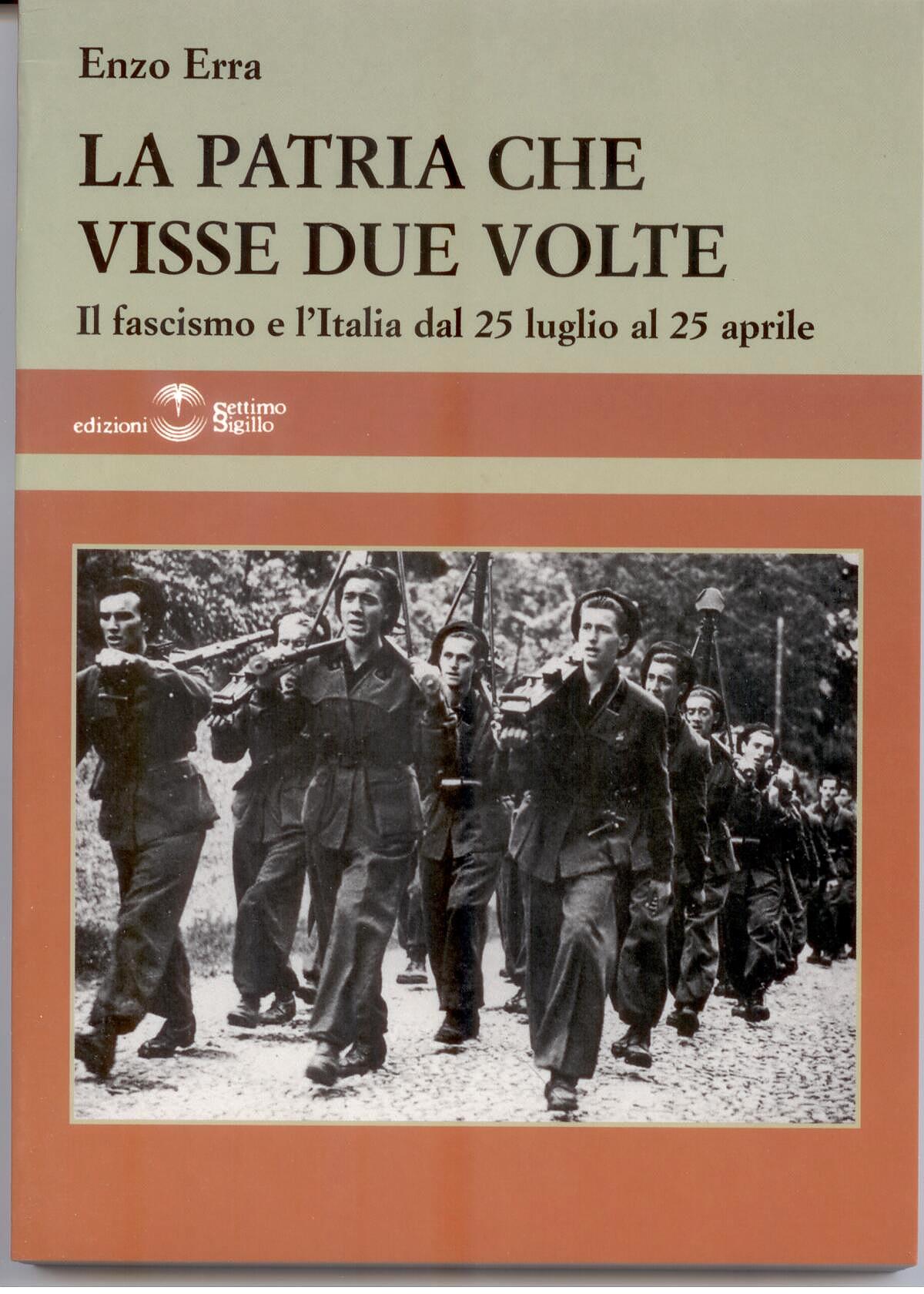 Enzo Erra

LA PATRIA CHE VISSE DUE VOLTE

Il fascismo e l'Italia dal 25 luglio al 25 aprile

edizioni Settimo Sigillo